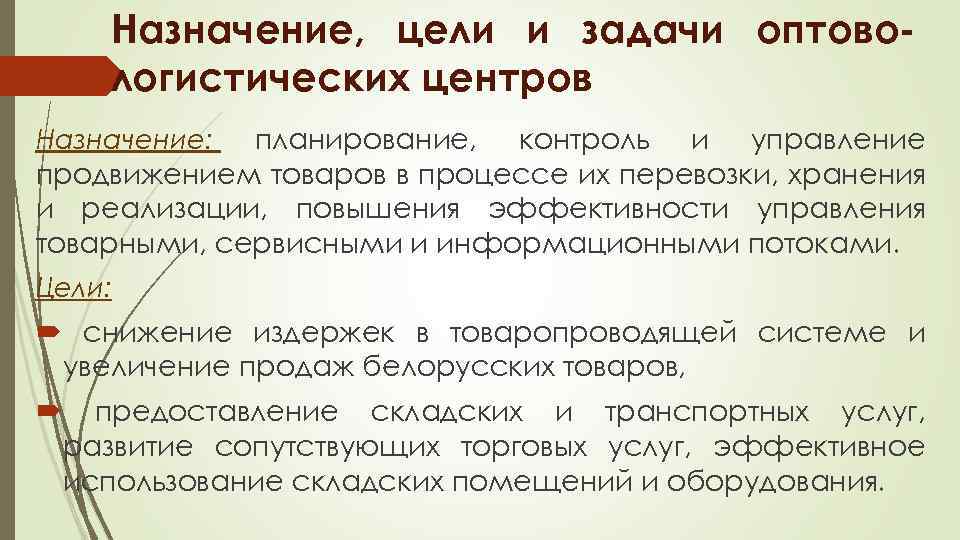 Назначение, цели и задачи оптово-логистических центров

Назначение: планирование, контроль и управление продвижением товаров в процессе их перевозки, хранения и реализации, повышения эффективности управления товарными, сервисными и информационными потоками.

Цели:

➨ снижение издержек в товаропроводящей системе и увеличение продаж белорусских товаров,

➨ предоставление складских и транспортных услуг, развитие сопутствующих торговых услуг, эффективное использование складских помещений и оборудования.